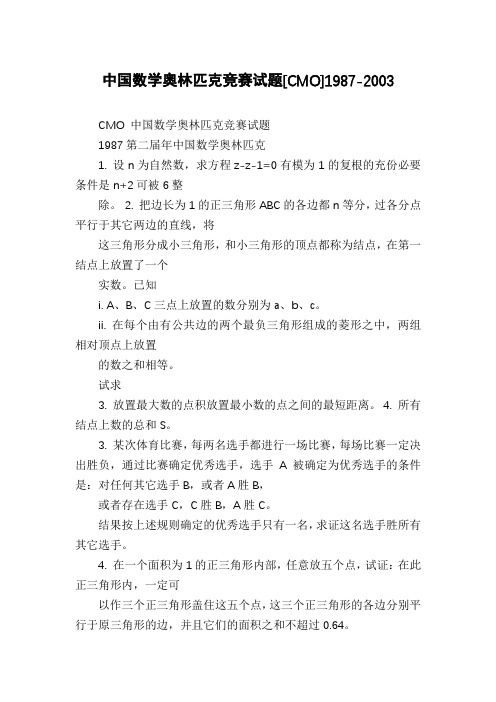 中国数学奥林匹克竞赛试题[CMO]1987-2003

CMO 中国数学奥林匹克竞赛试题

1987 第二届年中国数学奥林匹克

1. 设 n 为自然数，求方程 z-z-1=0 有模为 1 的复根的充份必要条件是 n+2 可被 6 整

除。 2. 把边长为 1 的正三角形 ABC 的各边都 n 等分，过各分点平行于其它两边的直线，将

这三角形分成小三角形，和小三角形的顶点都称为结点，在第一结点上放置了一个

实数。已知

i. A、B、C 三点上放置的数分别为 a、b、c。

ii. 在每个由有公共边的两个最负三角形组成的菱形之中，两组相对顶点上放置

的数之和相等。

试求

3. 放置最大数的点积放置最小数的点之间的最短距离。 4. 所有结点上数的总和 S。

3. 某次体育比赛，每两名选手都进行一场比赛，每场比赛一定决出胜负，通过比赛确定优秀选手，选手 A 被确定为优秀选手的条件是：对任何其它选手 B，或者 A 胜 B，

或者存在选手 C，C 胜 B，A 胜 C。

结果按上述规则确定的优秀选手只有一名，求证这名选手胜所有其它选手。

4. 在一个面积为 1 的正三角形内部，任意放五个点，试证：在此正三角形内，一定可

以作三个正三角形盖住这五个点，这三个正三角形的各边分别平行于原三角形的边，并且它们的面积之和不超过 0.64。